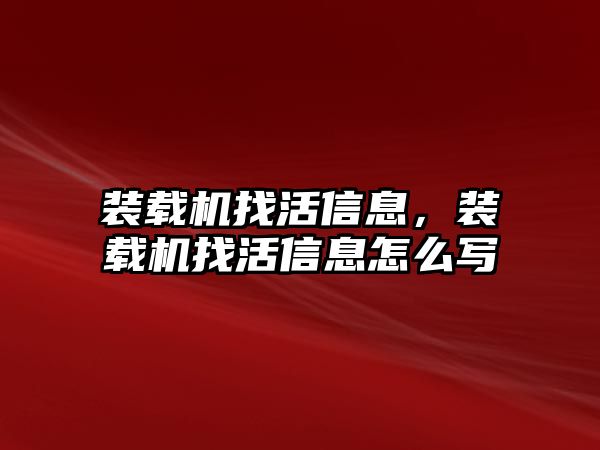 装载机找活信息，装载机找活信息怎么写